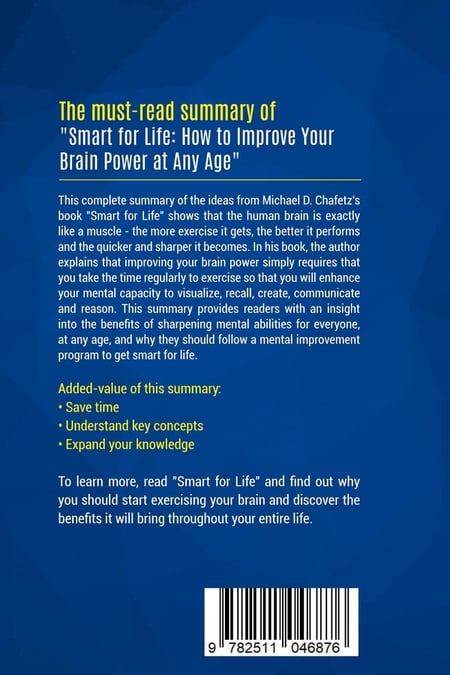 The must-read summary of
"Smart for Life: How to Improve Your Brain Power at Any Age"

This complete summary of the ideas from Michael D. Chafetz's book "Smart for Life" shows that the human brain is exactly like a muscle - the more exercise it gets, the better it performs and the quicker and sharper it becomes. In his book, the author explains that improving your brain power simply requires that you take the time regularly to exercise so that you will enhance your mental capacity to visualize, recall, create, communicate and reason. This summary provides readers with an insight into the benefits of sharpening mental abilities for everyone, at any age, and why they should follow a mental improvement program to get smart for life.

Added-value of this summary:
• Save time
• Understand key concepts
• Expand your knowledge

To learn more, read "Smart for Life" and find out why you should start exercising your brain and discover the benefits it will bring throughout your entire life.

9 782511 046876